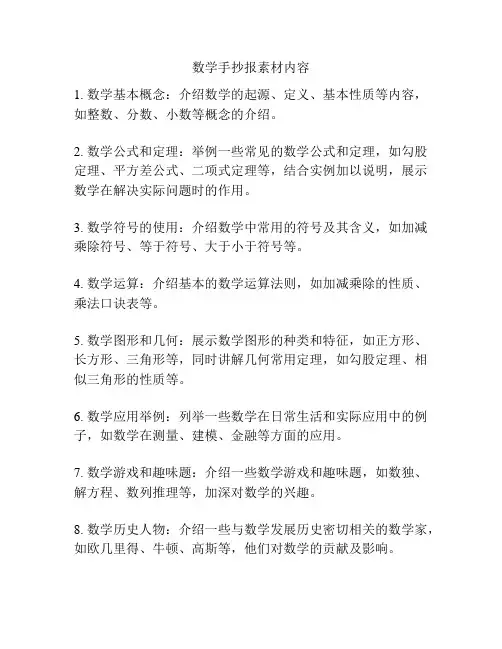 数学手抄报素材内容

1. 数学基本概念：介绍数学的起源、定义、基本性质等内容，如整数、分数、小数等概念的介绍。

2. 数学公式和定理：举例一些常见的数学公式和定理，如勾股定理、平方差公式、二项式定理等，结合实例加以说明，展示数学在解决实际问题时的作用。

3. 数学符号的使用：介绍数学中常用的符号及其含义，如加减乘除符号、等于符号、大于小于符号等。

4. 数学运算：介绍基本的数学运算法则，如加减乘除的性质、乘法口诀表等。

5. 数学图形和几何：展示数学图形的种类和特征，如正方形、长方形、三角形等，同时讲解几何常用定理，如勾股定理、相似三角形的性质等。

6. 数学应用举例：列举一些数学在日常生活和实际应用中的例子，如数学在测量、建模、金融等方面的应用。

7. 数学游戏和趣味题：介绍一些数学游戏和趣味题，如数独、解方程、数列推理等，加深对数学的兴趣。

8. 数学历史人物：介绍一些与数学发展历史密切相关的数学家，如欧几里得、牛顿、高斯等，他们对数学的贡献及影响。